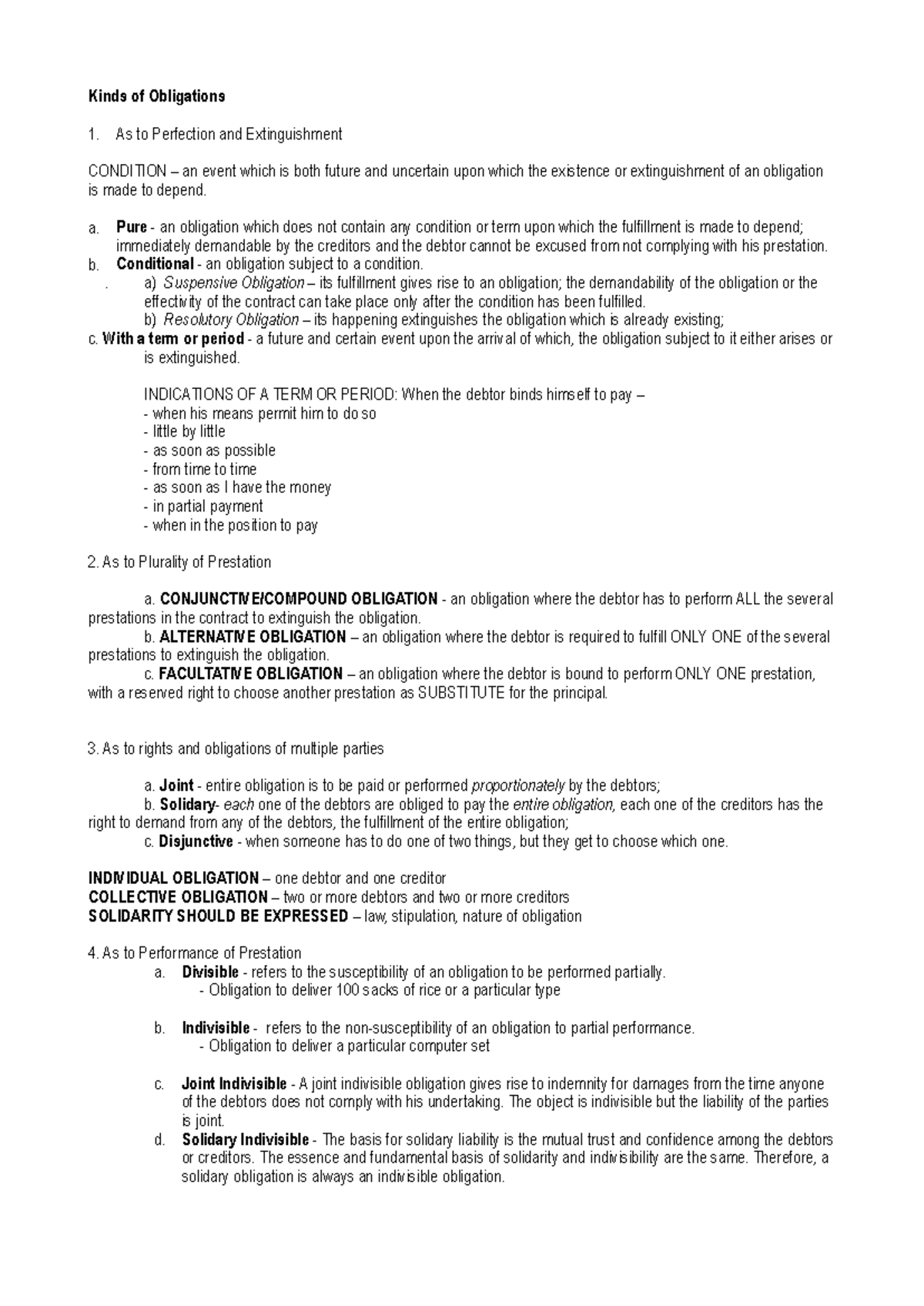 Kinds of Obligations

1. As to Perfection and Extinguishment

CONDITION – an event which is both future and uncertain upon which the existence or extinguishment of an obligation is made to depend.

a. Pure - an obligation which does not contain any condition or term upon which the fulfillment is made to depend; immediately demandable by the creditors and the debtor cannot be excused from not complying with his prestation.
b. Conditional - an obligation subject to a condition.
. a) Suspensive Obligation – its fulfillment gives rise to an obligation; the demandability of the obligation or the effectivity of the contract can take place only after the condition has been fulfilled.
b) Resolutory Obligation – its happening extinguishes the obligation which is already existing;
c. With a term or period - a future and certain event upon the arrival of which, the obligation subject to it either arises or is extinguished.

INDICATIONS OF A TERM OR PERIOD: When the debtor binds himself to pay –
- when his means permit him to do so
- little by little
- as soon as possible
- from time to time
- as soon as I have the money
- in partial payment
- when in the position to pay

2. As to Plurality of Prestation

a. CONJUNCTIVE/COMPOUND OBLIGATION - an obligation where the debtor has to perform ALL the several prestations in the contract to extinguish the obligation.
b. ALTERNATIVE OBLIGATION – an obligation where the debtor is required to fulfill ONLY ONE of the several prestations to extinguish the obligation.
c. FACULTATIVE OBLIGATION – an obligation where the debtor is bound to perform ONLY ONE prestation, with a reserved right to choose another prestation as SUBSTITUTE for the principal.

3. As to rights and obligations of multiple parties

a. Joint - entire obligation is to be paid or performed proportionately by the debtors;
b. Solidary- each one of the debtors are obliged to pay the entire obligation, each one of the creditors has the right to demand from any of the debtors, the fulfillment of the entire obligation;
c. Disjunctive - when someone has to do one of two things, but they get to choose which one.

INDIVIDUAL OBLIGATION – one debtor and one creditor
COLLECTIVE OBLIGATION – two or more debtors and two or more creditors
SOLIDARITY SHOULD BE EXPRESSED – law, stipulation, nature of obligation

4. As to Performance of Prestation
a. Divisible - refers to the susceptibility of an obligation to be performed partially.
- Obligation to deliver 100 sacks of rice or a particular type

b. Indivisible - refers to the non-susceptibility of an obligation to partial performance.
- Obligation to deliver a particular computer set

c. Joint Indivisible - A joint indivisible obligation gives rise to indemnity for damages from the time anyone of the debtors does not comply with his undertaking. The object is indivisible but the liability of the parties is joint.
d. Solidary Indivisible - The basis for solidary liability is the mutual trust and confidence among the debtors or creditors. The essence and fundamental basis of solidarity and indivisibility are the same. Therefore, a solidary obligation is always an indivisible obligation.